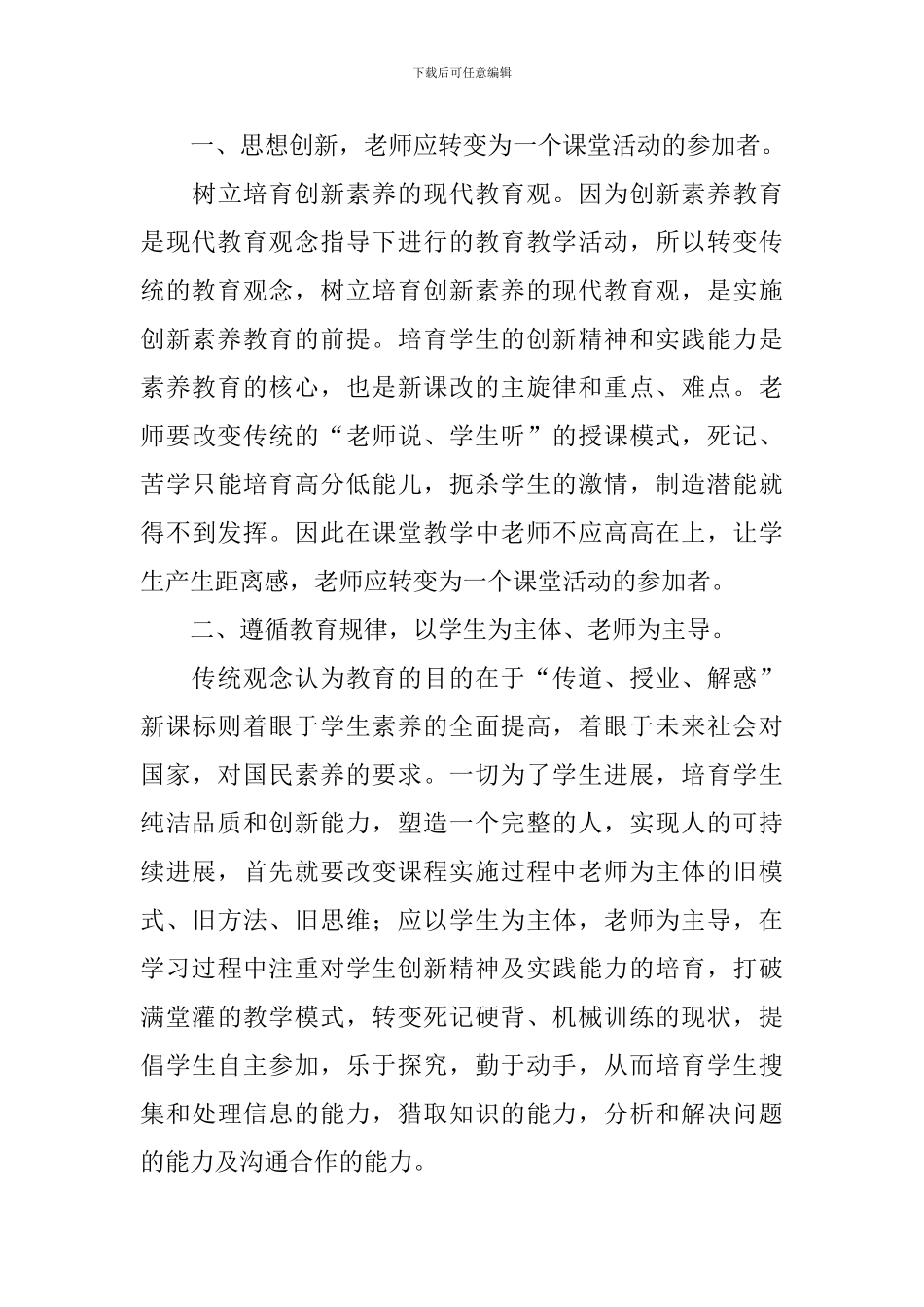 下载后可任意编辑

一、思想创新，老师应转变为一个课堂活动的参加者。

树立培育创新素养的现代教育观。因为创新素养教育是现代教育观念指导下进行的教育教学活动，所以转变传统的教育观念，树立培育创新素养的现代教育观，是实施创新素养教育的前提。培育学生的创新精神和实践能力是素养教育的核心，也是新课改的主旋律和重点、难点。老师要改变传统的“老师说、学生听”的授课模式，死记、苦学只能培育高分低能儿，扼杀学生的激情，制造潜能就得不到发挥。因此在课堂教学中老师不应高高在上，让学生产生距离感，老师应转变为一个课堂活动的参加者。

二、遵循教育规律，以学生为主体、老师为主导。

传统观念认为教育的目的在于“传道、授业、解惑”新课标则着眼于学生素养的全面提高，着眼于未来社会对国家，对国民素养的要求。一切为了学生进展，培育学生纯洁品质和创新能力，塑造一个完整的人，实现人的可持续进展，首先就要改变课程实施过程中老师为主体的旧模式、旧方法、旧思维；应以学生为主体，老师为主导，在学习过程中注重对学生创新精神及实践能力的培育，打破满堂灌的教学模式，转变死记硬背、机械训练的现状，提倡学生自主参加，乐于探究，勤于动手，从而培育学生搜集和处理信息的能力，猎取知识的能力，分析和解决问题的能力及沟通合作的能力。